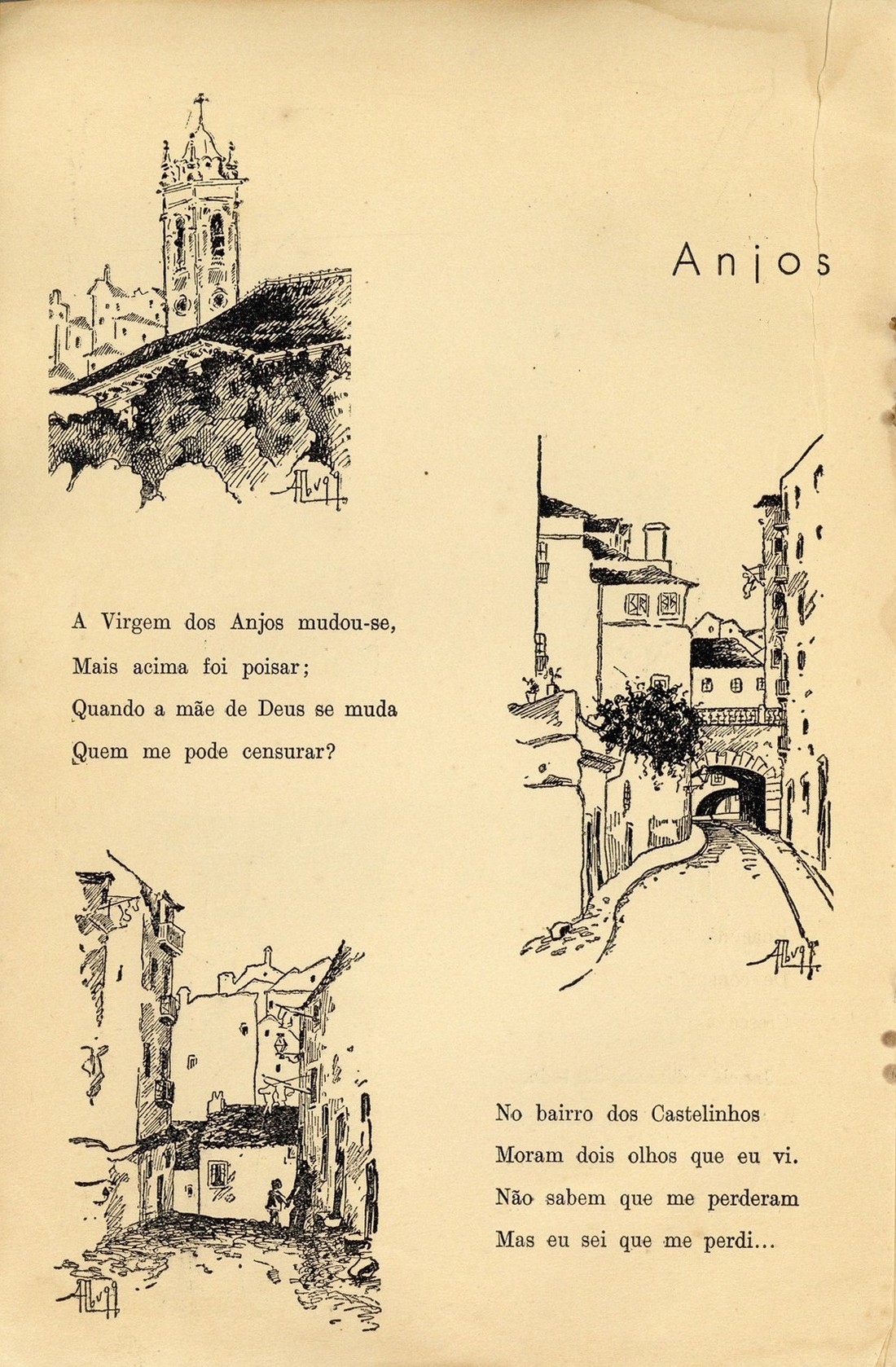 Anjos

A Virgem dos Anjos mudou-se,
Mais acima foi poisar;
Quando a mãe de Deus se muda
Quem me pode censurar?

No bairro dos Castelinhos
Moram dois olhos que eu vi.
Não sabem que me perderam
Mas eu sei que me perdi...